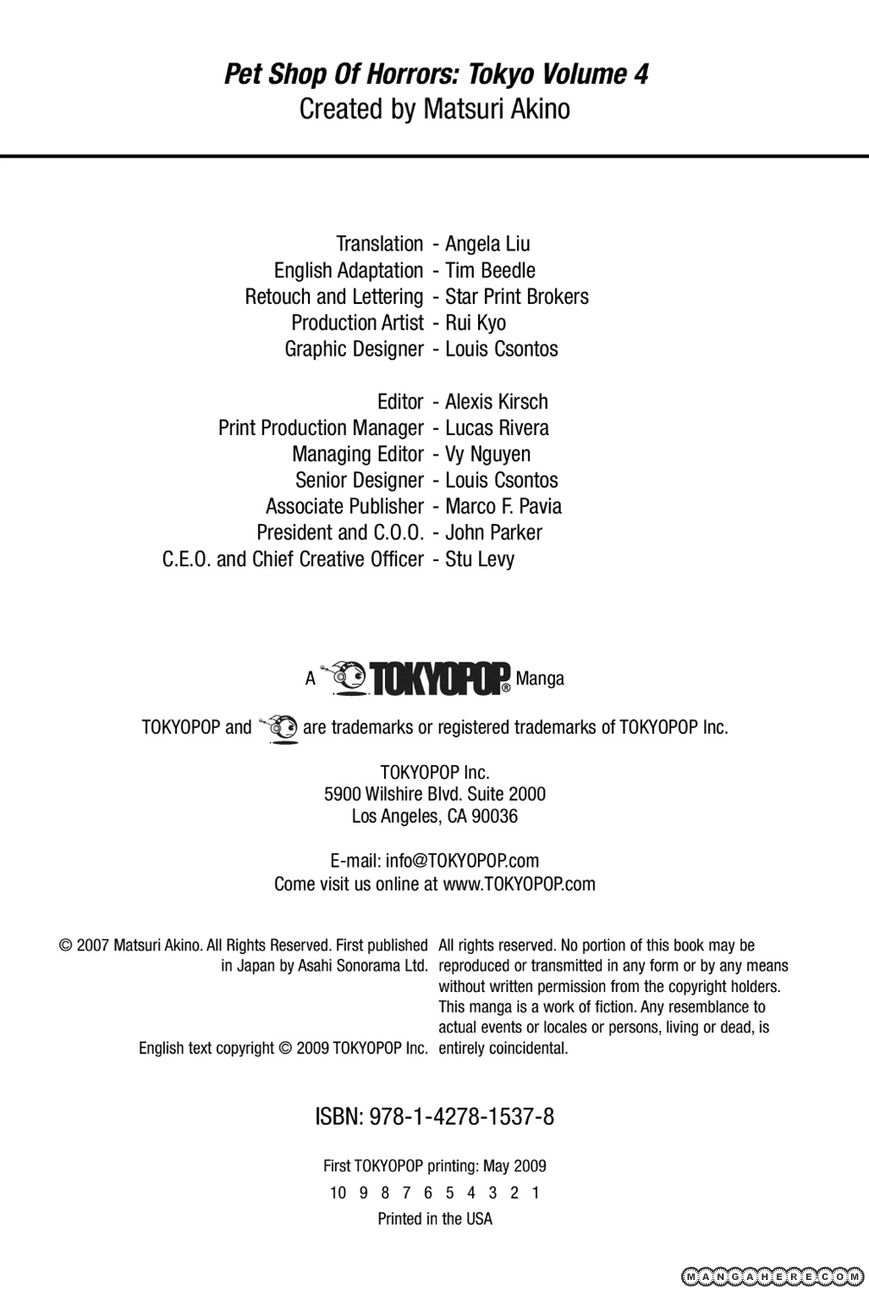 Pet Shop Of Horrors: Tokyo Volume 4
Created by Matsuri Akino

Translation - Angela Liu
English Adaptation - Tim Beedle
Retouch and Lettering - Star Print Brokers
Production Artist - Rui Kyo
Graphic Designer - Louis Csontos

Editor - Alexis Kirsch
Print Production Manager - Lucas Rivera
Managing Editor - Vy Nguyen
Senior Designer - Louis Csontos
Associate Publisher - Marco F. Pavia
President and C.O.O. - John Parker
C.E.O. and Chief Creative Officer - Stu Levy

A TOKYOPOP® Manga

TOKYOPOP and are trademarks or registered trademarks of TOKYOPOP Inc.

TOKYOPOP Inc.
5900 Wilshire Blvd. Suite 2000
Los Angeles, CA 90036

E-mail: info@TOKYOPOP.com
Come visit us online at www.TOKYOPOP.com

© 2007 Matsuri Akino. All Rights Reserved. First published in Japan by Asahi Sonorama Ltd.

English text copyright © 2009 TOKYOPOP Inc.

All rights reserved. No portion of this book may be reproduced or transmitted in any form or by any means without written permission from the copyright holders. This manga is a work of fiction. Any resemblance to actual events or locales or persons, living or dead, is entirely coincidental.

ISBN: 978-1-4278-1537-8

First TOKYOPOP printing: May 2009
10 9 8 7 6 5 4 3 2 1
Printed in the USA

MANGAHERE.COM